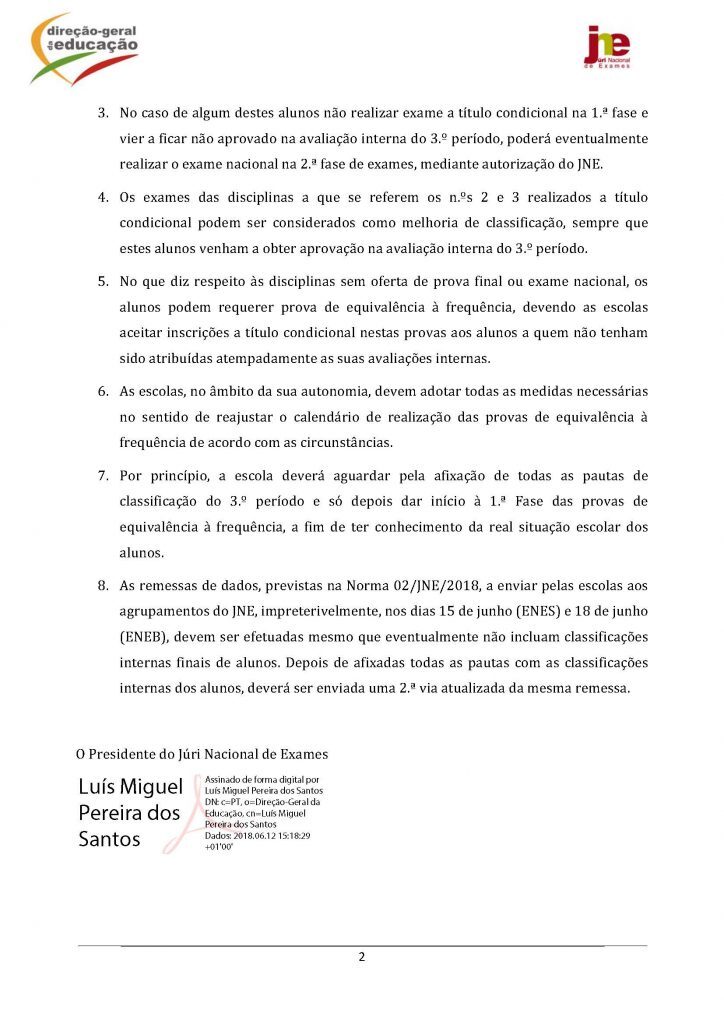 direção-geral da educação

jne Júri Nacional de Exames

3. No caso de algum destes alunos não realizar exame a título condicional na 1.ª fase e vier a ficar não aprovado na avaliação interna do 3.º período, poderá eventualmente realizar o exame nacional na 2.ª fase de exames, mediante autorização do JNE.

4. Os exames das disciplinas a que se referem os n.ºs 2 e 3 realizados a título condicional podem ser considerados como melhoria de classificação, sempre que estes alunos venham a obter aprovação na avaliação interna do 3.º período.

5. No que diz respeito às disciplinas sem oferta de prova final ou exame nacional, os alunos podem requerer prova de equivalência à frequência, devendo as escolas aceitar inscrições a título condicional nestas provas aos alunos a quem não tenham sido atribuídas atempadamente as suas avaliações internas.

6. As escolas, no âmbito da sua autonomia, devem adotar todas as medidas necessárias no sentido de reajustar o calendário de realização das provas de equivalência à frequência de acordo com as circunstâncias.

7. Por princípio, a escola deverá aguardar pela afixação de todas as pautas de classificação do 3.º período e só depois dar início à 1.ª Fase das provas de equivalência à frequência, a fim de ter conhecimento da real situação escolar dos alunos.

8. As remessas de dados, previstas na Norma 02/JNE/2018, a enviar pelas escolas aos agrupamentos do JNE, impreterivelmente, nos dias 15 de junho (ENES) e 18 de junho (ENEB), devem ser efetuadas mesmo que eventualmente não incluam classificações internas finais de alunos. Depois de afixadas todas as pautas com as classificações internas dos alunos, deverá ser enviada uma 2.ª via atualizada da mesma remessa.

O Presidente do Júri Nacional de Exames

Luís Miguel Pereira dos Santos

Assinado de forma digital por Luís Miguel Pereira dos Santos DN: c=PT, o=Direção-Geral da Educação, cn=Luís Miguel Pereira dos Santos Dados: 2018.06.12 15:18:29 +01'00'

2